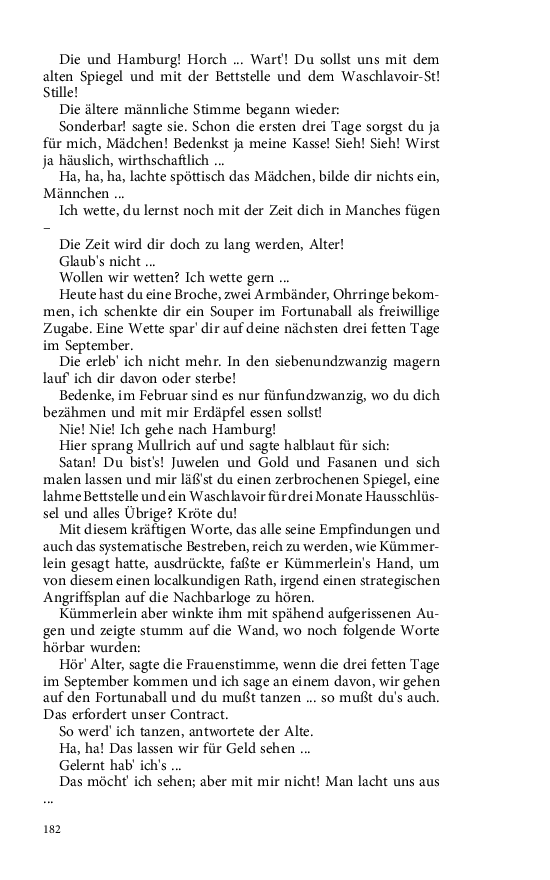 Die und Hamburg! Horch ... Wart'! Du sollst uns mit dem alten Spiegel und mit der Bettstelle und dem Waschlavoir-St! Stille!

Die ältere männliche Stimme begann wieder:

Sonderbar! sagte sie. Schon die ersten drei Tage sorgst du ja für mich, Mädchen! Bedenkst ja meine Kasse! Sieh! Sieh! Wirst ja häuslich, wirthschaftlich ...

Ha, ha, ha, lachte spöttisch das Mädchen, bilde dir nichts ein, Männchen ...

Ich wette, du lernst noch mit der Zeit dich in Manches fügen –

Die Zeit wird dir doch zu lang werden, Alter!

Glaub's nicht ...

Wollen wir wetten? Ich wette gern ...

Heute hast du eine Broche, zwei Armbänder, Ohrringe bekommen, ich schenkte dir ein Souper im Fortunaball als freiwillige Zugabe. Eine Wette spar' dir auf deine nächsten drei fetten Tage im September.

Die erleb' ich nicht mehr. In den siebenundzwanzig magern lauf' ich dir davon oder sterbe!

Bedenke, im Februar sind es nur fünfundzwanzig, wo du dich bezähmen und mit mir Erdäpfel essen sollst!

Nie! Nie! Ich gehe nach Hamburg!

Hier sprang Mullrich auf und sagte halblaut für sich:

Satan! Du bist's! Juwelen und Gold und Fasanen und sich malen lassen und mir läß'st du einen zerbrochenen Spiegel, eine lahme Bettstelle und ein Waschlavoir für drei Monate Hausschlüssel und alles Übrige? Kröte du!

Mit diesem kräftigen Worte, das alle seine Empfindungen und auch das systematische Bestreben, reich zu werden, wie Kümmerlein gesagt hatte, ausdrückte, faßte er Kümmerlein's Hand, um von diesem einen localkundigen Rath, irgend einen strategischen Angriffsplan auf die Nachbarloge zu hören.

Kümmerlein aber winkte ihm mit spähend aufgerissenen Augen und zeigte stumm auf die Wand, wo noch folgende Worte hörbar wurden:

Hör' Alter, sagte die Frauenstimme, wenn die drei fetten Tage im September kommen und ich sage an einem davon, wir gehen auf den Fortunaball und du mußt tanzen ... so mußt du's auch. Das erfordert unser Contract.

So werd' ich tanzen, antwortete der Alte.

Ha, ha! Das lassen wir für Geld sehen ...

Gelernt hab' ich's ...

Das möcht' ich sehen; aber mit mir nicht! Man lacht uns aus ...

182